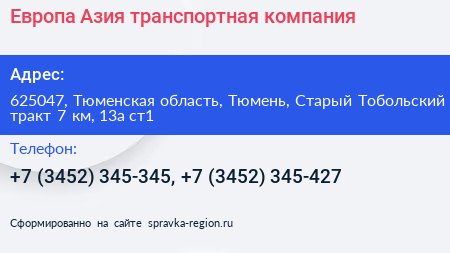 Европа Азия транспортная компания

Адрес:

625047, Тюменская область, Тюмень, Старый Тобольский тракт 7 км, 13а ст1

Телефон:

+7 (3452) 345-345, +7 (3452) 345-427

Сформированно на сайте spravka-region.ru